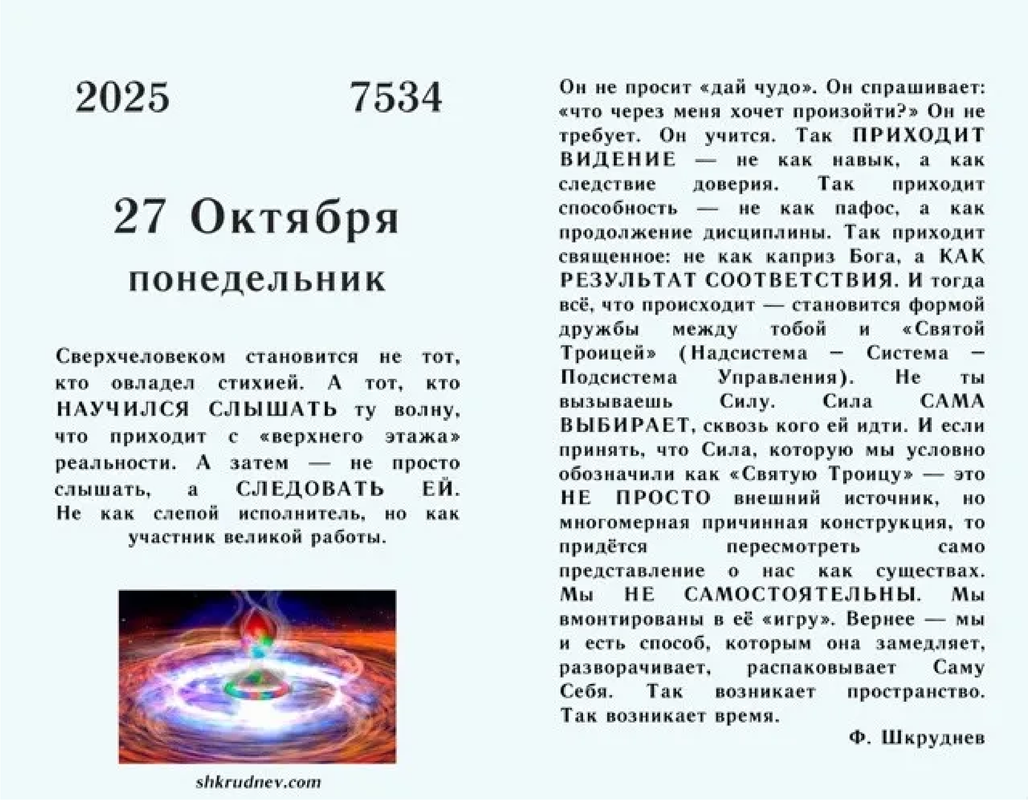 2025 7534

27 Октября
понедельник

Сверхчеловеком становится не тот, кто овладел стихией. А тот, кто НАУЧИЛСЯ СЛЫШАТЬ ту волну, что приходит с «верхнего этажа» реальности. А затем — не просто слышать, а СЛЕДОВАТЬ ЕЙ. Не как слепой исполнитель, но как участник великой работы.

shkrudnev.com

Он не просит «дай чудо». Он спрашивает: «что через меня хочет произойти?» Он не требует. Он учится. Так ПРИХОДИТ ВИДЕНИЕ — не как навык, а как следствие доверия. Так приходит способность — не как пафос, а как продолжение дисциплины. Так приходит священное: не как каприз Бога, а КАК РЕЗУЛЬТАТ СООТВЕТСТВИЯ. И тогда всё, что происходит — становится формой дружбы между тобой и «Святой Троицей» (Надсистема – Система – Подсистема Управления). Не ты вызываешь Силу. Сила САМА ВЫБИРАЕТ, сквозь кого ей идти. И если принять, что Сила, которую мы условно обозначили как «Святую Троицу» — это НЕ ПРОСТО внешний источник, но многомерная причинная конструкция, то придётся пересмотреть само представление о нас как существах. Мы НЕ САМОСТОЯТЕЛЬНЫ. Мы вмонтированы в её «игру». Вернее — мы и есть способ, которым она замедляет, разворачивает, распаковывает Саму Себя. Так возникает пространство. Так возникает время.

Ф. Шкруднев